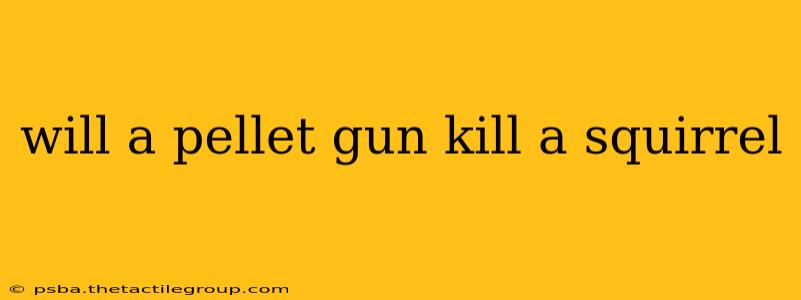 will a pellet gun kill a squirrel

© psba.thetactilegroup.com